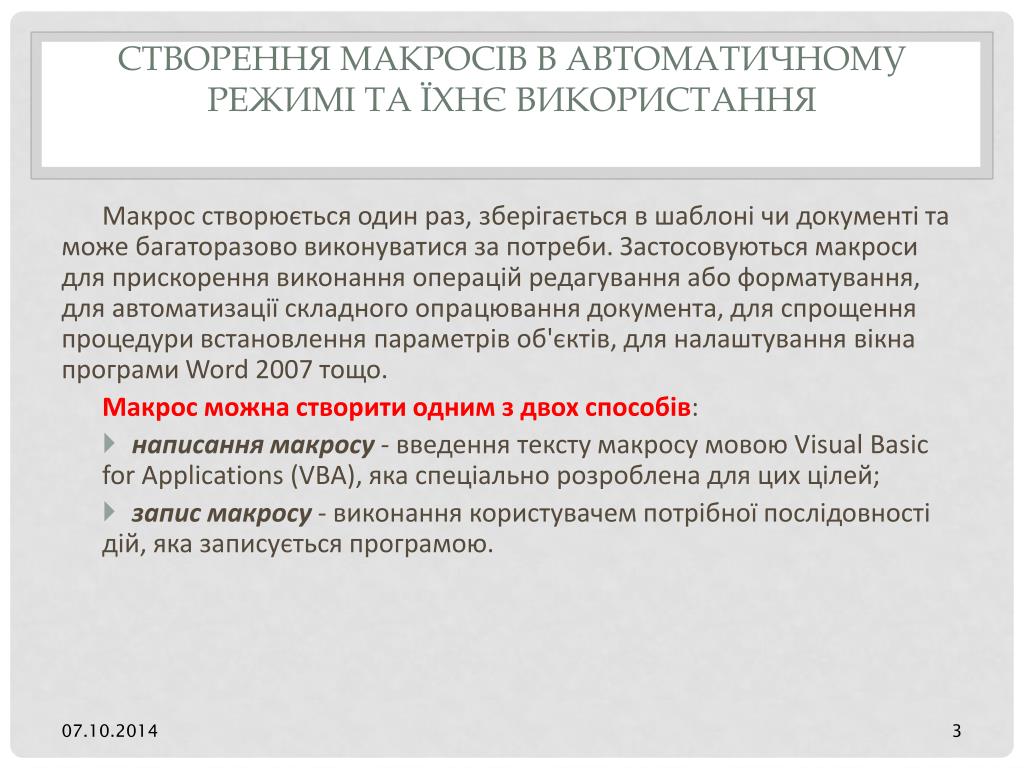 СТВОРЕННЯ МАКРОСІВ В АВТОМАТИЧНОМУ РЕЖИМІ ТА ЇХНЄ ВИКОРИСТАННЯ

Макрос створюється один раз, зберігається в шаблоні чи документі та може багаторазово виконуватися за потреби. Застосовуються макроси для прискорення виконання операцій редагування або форматування, для автоматизації складного опрацювання документа, для спрощення процедури встановлення параметрів об'єктів, для налаштування вікна програми Word 2007 тощо.

Макрос можна створити одним з двох способів:

написання макросу - введення тексту макросу мовою Visual Basic for Applications (VBA), яка спеціально розроблена для цих цілей;

запис макросу - виконання користувачем потрібної послідовності дій, яка записується програмою.

07.10.2014

3